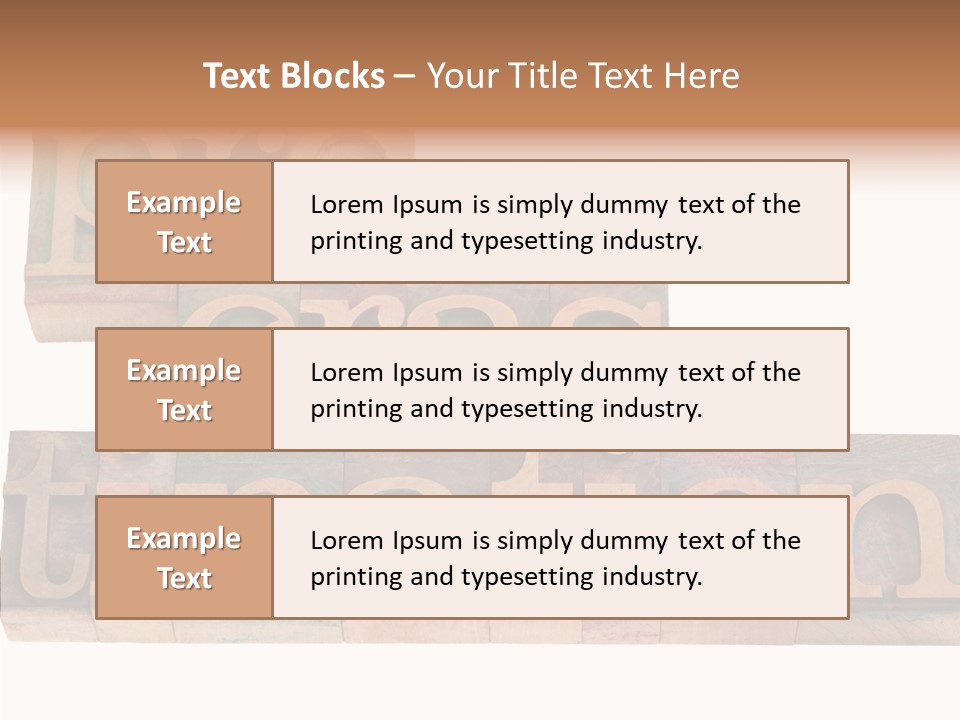 Text Blocks – Your Title Text Here

Example Text

Lorem Ipsum is simply dummy text of the printing and typesetting industry.

Example Text

Lorem Ipsum is simply dummy text of the printing and typesetting industry.

Example Text

Lorem Ipsum is simply dummy text of the printing and typesetting industry.